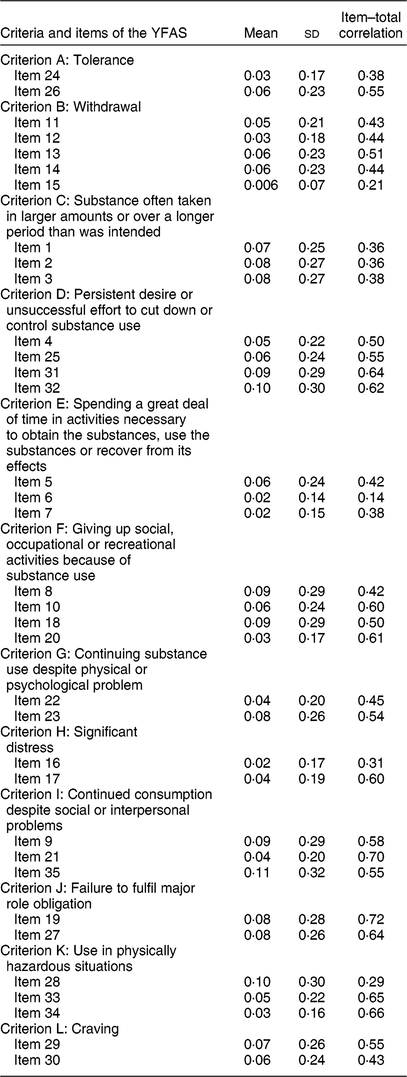 | Criteria and items of the YFAS | Mean | SD | Item–total correlation |
|---|---|---|---|
| Criterion A: Tolerance | | | |
| Item 24 | 0·03 | 0·17 | 0·38 |
| Item 26 | 0·06 | 0·23 | 0·55 |
| Criterion B: Withdrawal | | | |
| Item 11 | 0·05 | 0·21 | 0·43 |
| Item 12 | 0·03 | 0·18 | 0·44 |
| Item 13 | 0·06 | 0·23 | 0·51 |
| Item 14 | 0·06 | 0·23 | 0·44 |
| Item 15 | 0·006 | 0·07 | 0·21 |
| Criterion C: Substance often taken in larger amounts or over a longer period than was intended | | | |
| Item 1 | 0·07 | 0·25 | 0·36 |
| Item 2 | 0·08 | 0·27 | 0·36 |
| Item 3 | 0·08 | 0·27 | 0·38 |
| Criterion D: Persistent desire or unsuccessful effort to cut down or control substance use | | | |
| Item 4 | 0·05 | 0·22 | 0·50 |
| Item 25 | 0·06 | 0·24 | 0·55 |
| Item 31 | 0·09 | 0·29 | 0·64 |
| Item 32 | 0·10 | 0·30 | 0·62 |
| Criterion E: Spending a great deal of time in activities necessary to obtain the substances, use the substances or recover from its effects | | | |
| Item 5 | 0·06 | 0·24 | 0·42 |
| Item 6 | 0·02 | 0·14 | 0·14 |
| Item 7 | 0·02 | 0·15 | 0·38 |
| Criterion F: Giving up social, occupational or recreational activities because of substance use | | | |
| Item 8 | 0·09 | 0·29 | 0·42 |
| Item 10 | 0·06 | 0·24 | 0·60 |
| Item 18 | 0·09 | 0·29 | 0·50 |
| Item 20 | 0·03 | 0·17 | 0·61 |
| Criterion G: Continuing substance use despite physical or psychological problem | | | |
| Item 22 | 0·04 | 0·20 | 0·45 |
| Item 23 | 0·08 | 0·26 | 0·54 |
| Criterion H: Significant distress | | | |
| Item 16 | 0·02 | 0·17 | 0·31 |
| Item 17 | 0·04 | 0·19 | 0·60 |
| Criterion I: Continued consumption despite social or interpersonal problems | | | |
| Item 9 | 0·09 | 0·29 | 0·58 |
| Item 21 | 0·04 | 0·20 | 0·70 |
| Item 35 | 0·11 | 0·32 | 0·55 |
| Criterion J: Failure to fulfil major role obligation | | | |
| Item 19 | 0·08 | 0·28 | 0·72 |
| Item 27 | 0·08 | 0·26 | 0·64 |
| Criterion K: Use in physically hazardous situations | | | |
| Item 28 | 0·10 | 0·30 | 0·29 |
| Item 33 | 0·05 | 0·22 | 0·65 |
| Item 34 | 0·03 | 0·16 | 0·66 |
| Criterion L: Craving | | | |
| Item 29 | 0·07 | 0·26 | 0·55 |
| Item 30 | 0·06 | 0·24 | 0·43 |